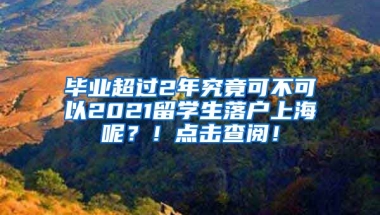 毕业超过2年究竟可不可以2021留学生落户上海呢？！点击查阅！